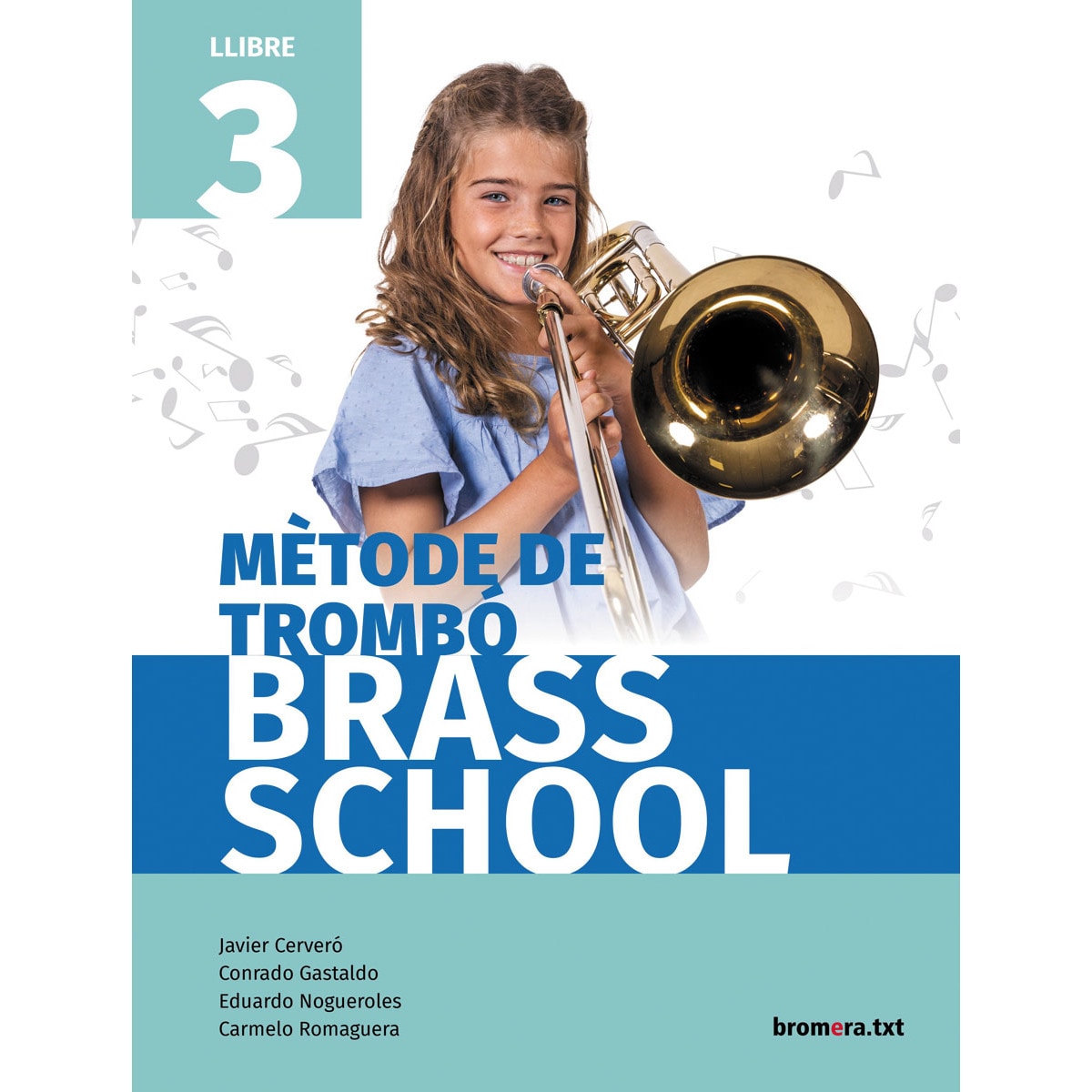 LLIBRE
3

MÈTODE DE TROMBÓ
BRASS SCHOOL

Javier Cerveró
Conrado Gastaldo
Eduardo Nogueroles
Carmelo Romaguera

bromera.txt